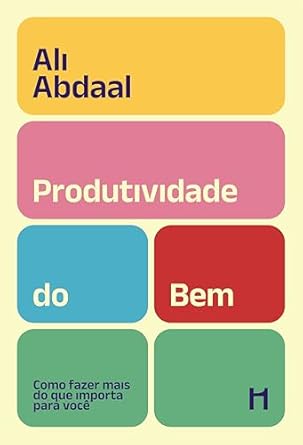 Ali Abdaal

Produtividade

do

Bem

Como fazer mais do que importa para você

H